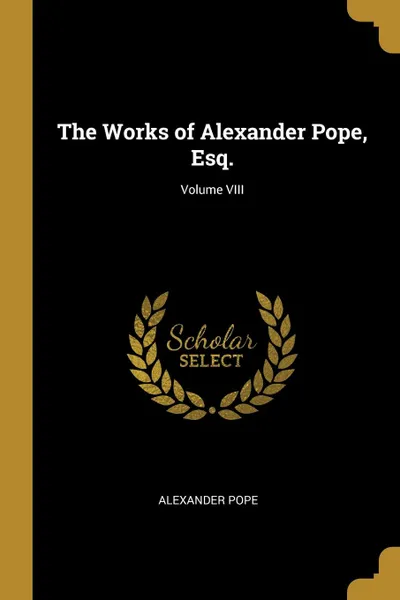 The Works of Alexander Pope, Esq.

Volume VIII

Scholar
SELECT

ALEXANDER POPE